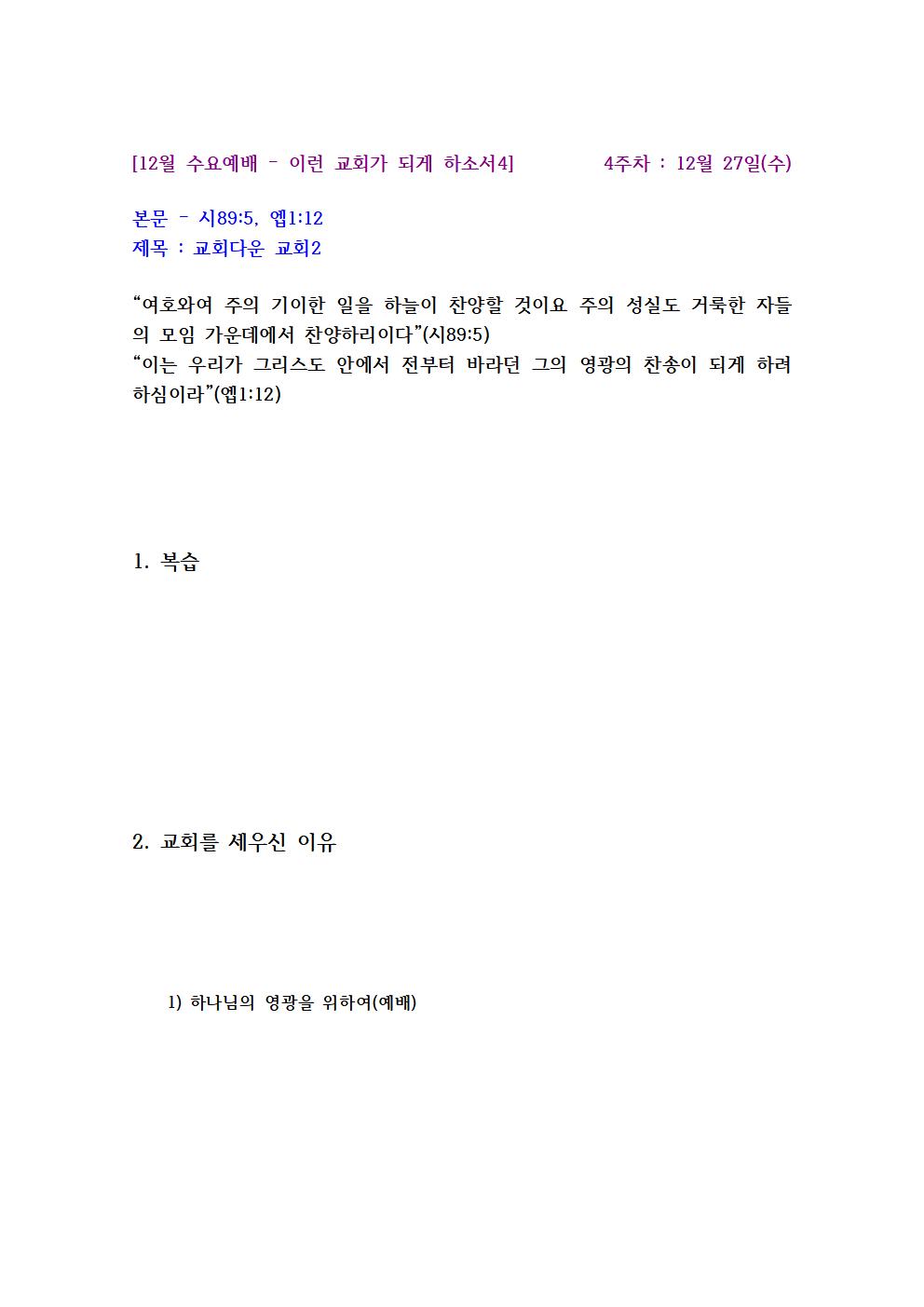 [12월 수요예배 - 이런 교회가 되게 하소서4] 4주차 : 12월 27일(수)

본문 - 시89:5, 엡1:12
제목 : 교회다운 교회2

“여호와여 주의 기이한 일을 하늘이 찬양할 것이요 주의 성실도 거룩한 자들의 모임 가운데에서 찬양하리이다”(시89:5)
“이는 우리가 그리스도 안에서 전부터 바라던 그의 영광의 찬송이 되게 하려 하심이라”(엡1:12)

1. 복습

2. 교회를 세우신 이유

1) 하나님의 영광을 위하여(예배)